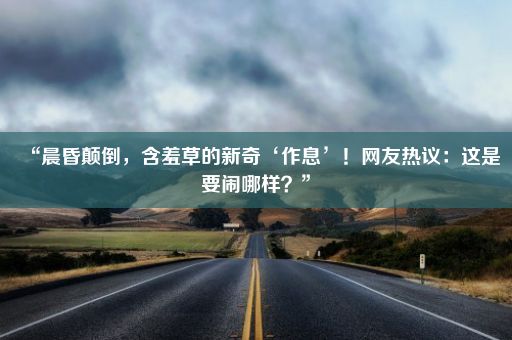 “晨昏颠倒，含羞草的新奇‘作息’！网友热议：这是要闹哪样？”